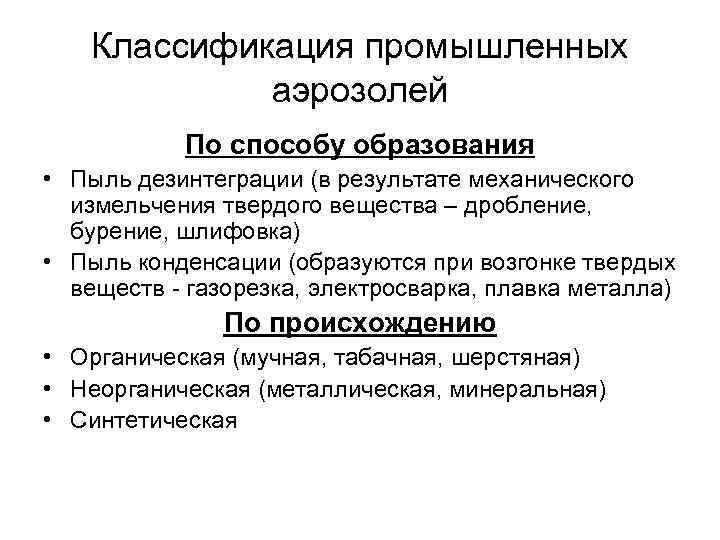 Классификация промышленных аэрозолей

По способу образования

• Пыль дезинтеграции (в результате механического измельчения твердого вещества – дробление, бурение, шлифовка)
• Пыль конденсации (образуются при возгонке твердых веществ - газорезка, электросварка, плавка металла)

По происхождению

• Органическая (мучная, табачная, шерстяная)
• Неорганическая (металлическая, минеральная)
• Синтетическая